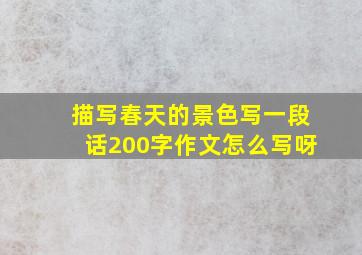 描写春天的景色写一段话200字作文怎么写呀